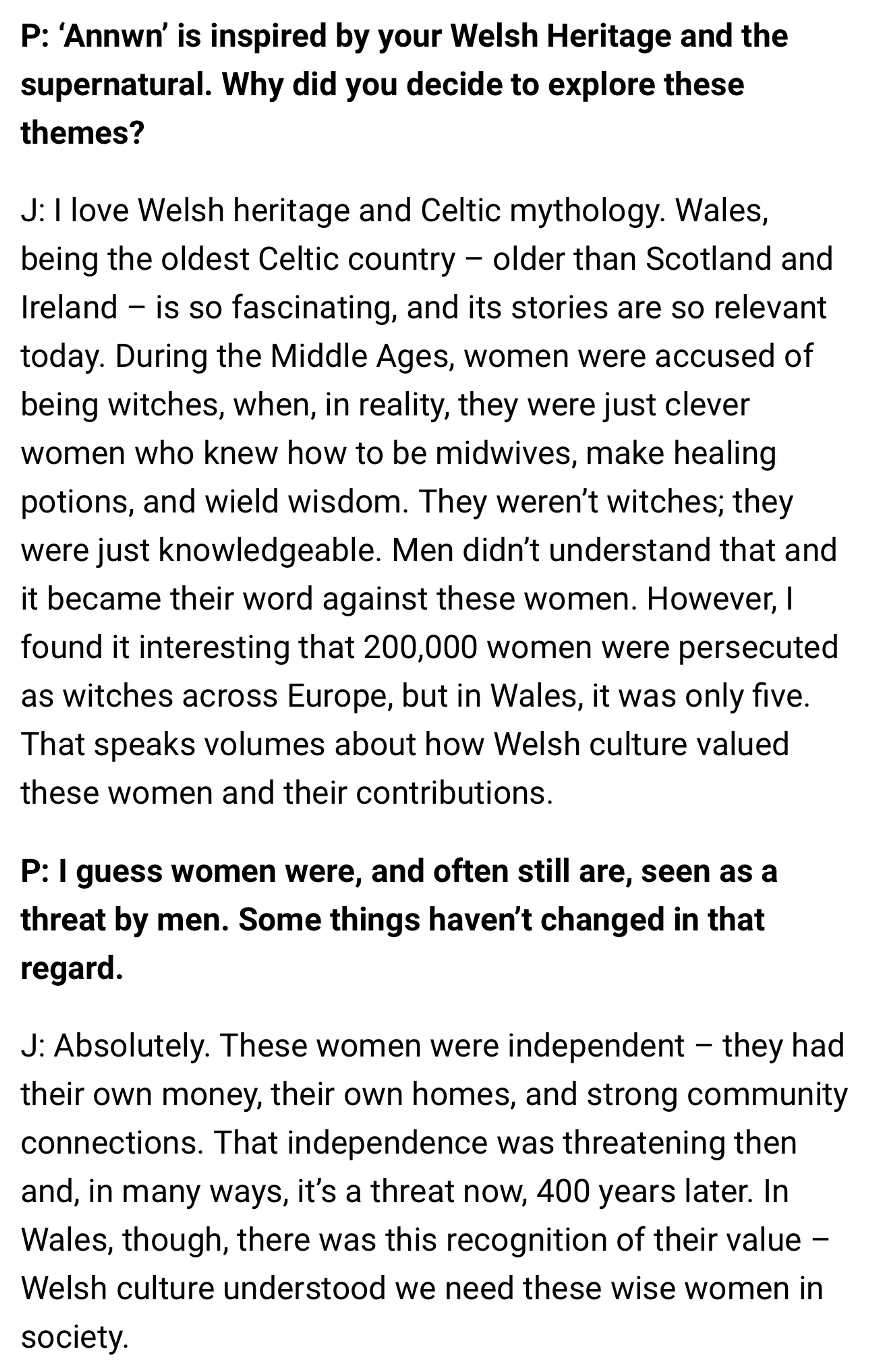 P: ‘Annwn’ is inspired by your Welsh Heritage and the supernatural. Why did you decide to explore these themes?

J: I love Welsh heritage and Celtic mythology. Wales, being the oldest Celtic country – older than Scotland and Ireland – is so fascinating, and its stories are so relevant today. During the Middle Ages, women were accused of being witches, when, in reality, they were just clever women who knew how to be midwives, make healing potions, and wield wisdom. They weren’t witches; they were just knowledgeable. Men didn’t understand that and it became their word against these women. However, I found it interesting that 200,000 women were persecuted as witches across Europe, but in Wales, it was only five. That speaks volumes about how Welsh culture valued these women and their contributions.

P: I guess women were, and often still are, seen as a threat by men. Some things haven’t changed in that regard.

J: Absolutely. These women were independent – they had their own money, their own homes, and strong community connections. That independence was threatening then and, in many ways, it’s a threat now, 400 years later. In Wales, though, there was this recognition of their value – Welsh culture understood we need these wise women in society.